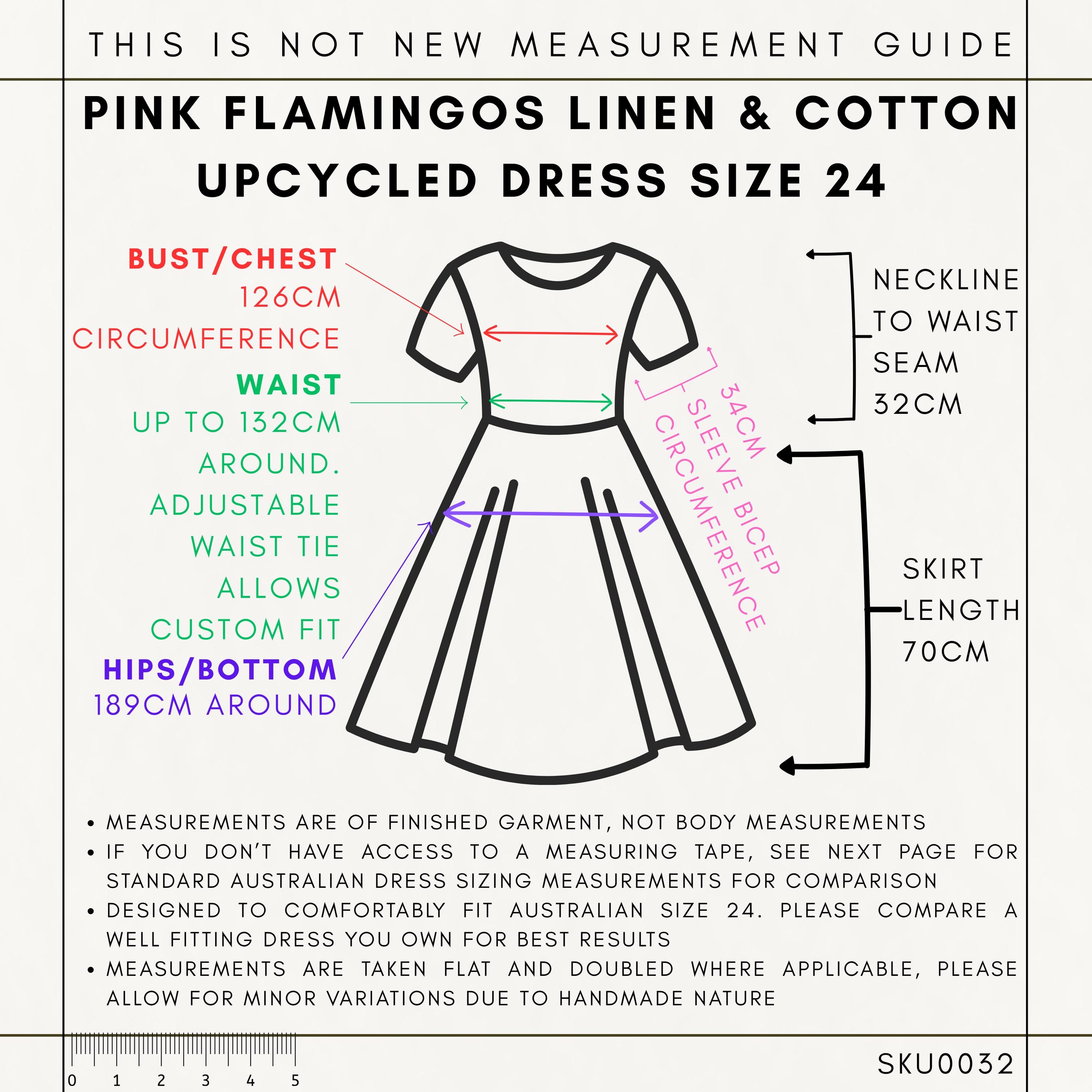 THIS IS NOT NEW MEASUREMENT GUIDE

PINK FLAMINGOS LINEN & COTTON UPCYCLED DRESS SIZE 24

BUST/CHEST
126CM
CIRCUMFERENCE

WAIST
UP TO 132CM
AROUND.
ADJUSTABLE
WAIST TIE
ALLOWS
CUSTOM FIT

HIPS/BOTTOM
189CM AROUND

34CM
SLEEVE BICEP
CIRCUMFERENCE

NECKLINE
TO WAIST
SEAM
32CM

SKIRT
LENGTH
70CM

• MEASUREMENTS ARE OF FINISHED GARMENT, NOT BODY MEASUREMENTS
• IF YOU DON'T HAVE ACCESS TO A MEASURING TAPE, SEE NEXT PAGE FOR STANDARD AUSTRALIAN DRESS SIZING MEASUREMENTS FOR COMPARISON
• DESIGNED TO COMFORTABLY FIT AUSTRALIAN SIZE 24. PLEASE COMPARE A WELL FITTING DRESS YOU OWN FOR BEST RESULTS
• MEASUREMENTS ARE TAKEN FLAT AND DOUBLED WHERE APPLICABLE, PLEASE ALLOW FOR MINOR VARIATIONS DUE TO HANDMADE NATURE

0 1 2 3 4 5

SKU0032